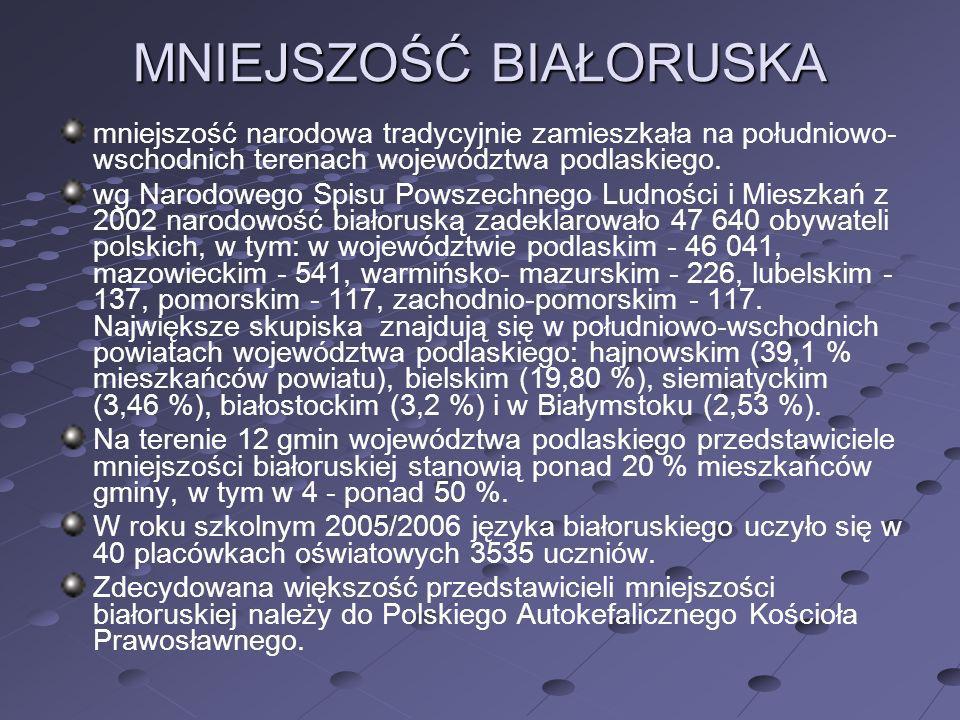 MNIEJSZOŚĆ BIAŁORUSKA

mniejszość narodowa tradycyjnie zamieszkała na południowo-wschodnich terenach województwa podlaskiego.

wg Narodowego Spisu Powszechnego Ludności i Mieszkań z 2002 narodowość białoruską zadeklarowało 47 640 obywateli polskich, w tym: w województwie podlaskim - 46 041, mazowieckim - 541, warmińsko- mazurskim - 226, lubelskim - 137, pomorskim - 117, zachodnio-pomorskim - 117. Największe skupiska znajdują się w południowo-wschodnich powiatach województwa podlaskiego: hajnowskim (39,1 % mieszkańców powiatu), bielskim (19,80 %), siemiatyckim (3,46 %), białostockim (3,2 %) i w Białymstoku (2,53 %).

Na terenie 12 gmin województwa podlaskiego przedstawiciele mniejszości białoruskiej stanowią ponad 20 % mieszkańców gminy, w tym w 4 - ponad 50 %.

W roku szkolnym 2005/2006 języka białoruskiego uczyło się w 40 placówkach oświatowych 3535 uczniów.

Zdecydowana większość przedstawicieli mniejszości białoruskiej należy do Polskiego Autokefalicznego Kościoła Prawosławnego.